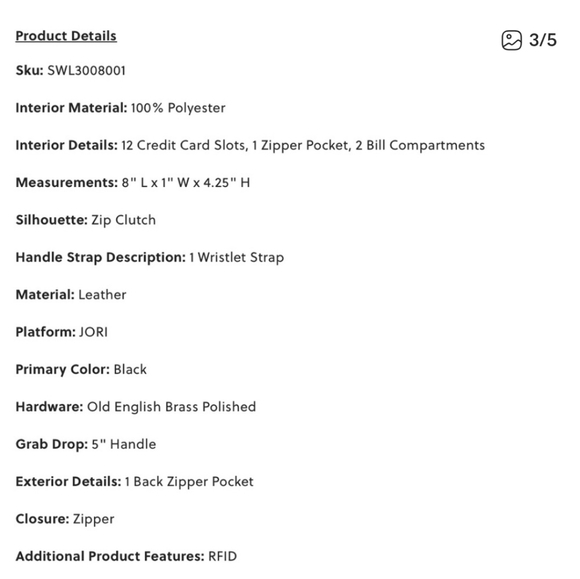 Product Details

3/5

Sku: SWL3008001

Interior Material: 100% Polyester

Interior Details: 12 Credit Card Slots, 1 Zipper Pocket, 2 Bill Compartments

Measurements: 8" L x 1" W x 4.25" H

Silhouette: Zip Clutch

Handle Strap Description: 1 Wristlet Strap

Material: Leather

Platform: JORI

Primary Color: Black

Hardware: Old English Brass Polished

Grab Drop: 5" Handle

Exterior Details: 1 Back Zipper Pocket

Closure: Zipper

Additional Product Features: RFID